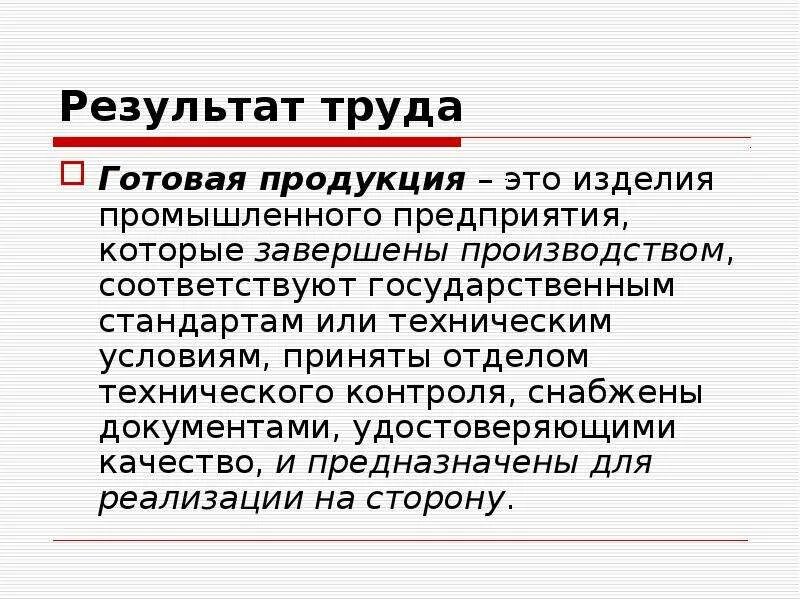 Результат труда

Готовая продукция – это изделия промышленного предприятия, которые завершены производством, соответствуют государственным стандартам или техническим условиям, приняты отделом технического контроля, снабжены документами, удостоверяющими качество, и предназначены для реализации на сторону.